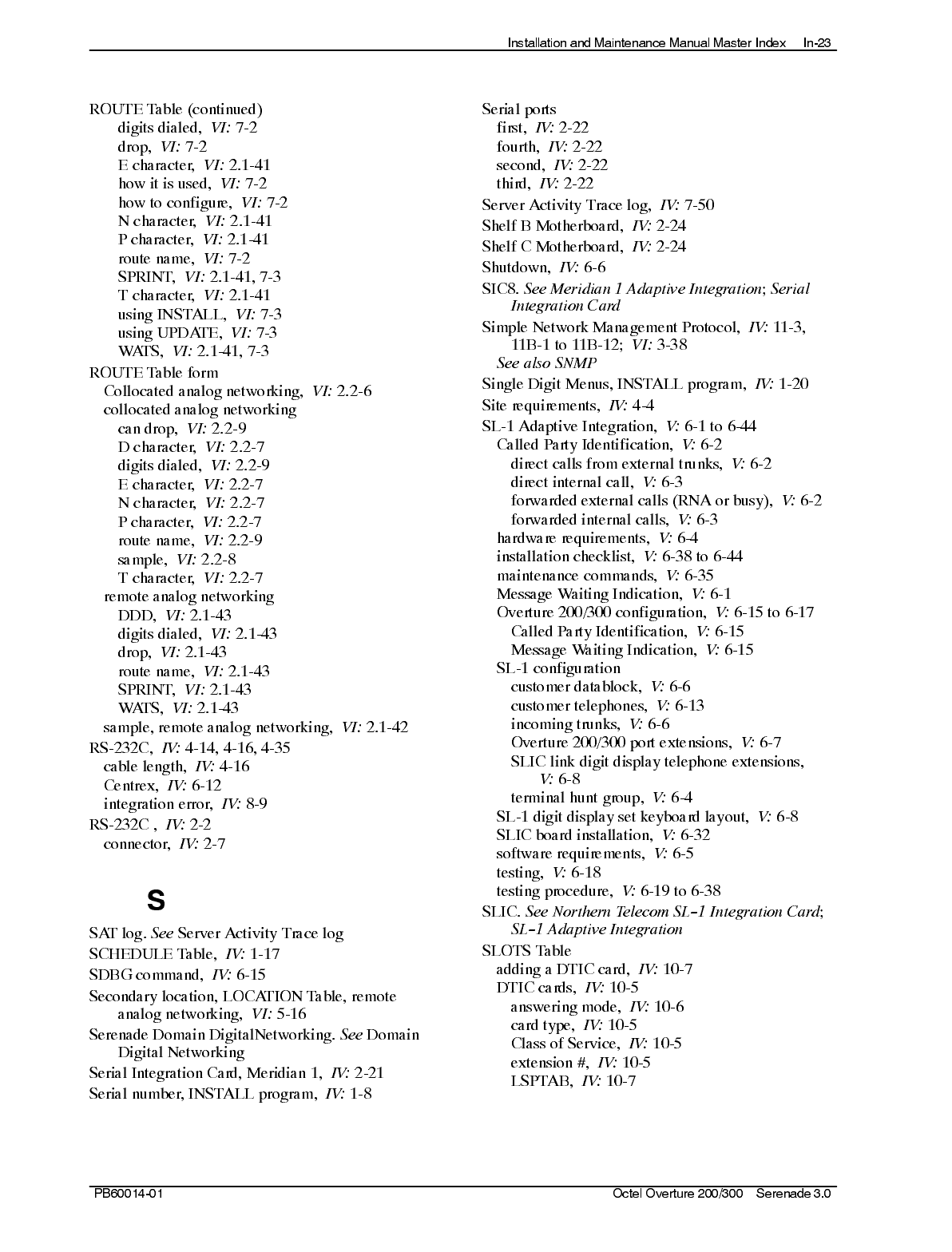 Installation and Maintenance Manual Master Index In-23

ROUTE Table (continued)
digits dialed, VI: 7-2
drop, VI: 7-2
E character, VI: 2.1-41
how it is used, VI: 7-2
how to configure, VI: 7-2
N character, VI: 2.1-41
P character, VI: 2.1-41
route name, VI: 7-2
SPRINT, VI: 2.1-41, 7-3
T character, VI: 2.1-41
using INSTALL, VI: 7-3
using UPDATE, VI: 7-3
WATS, VI: 2.1-41, 7-3
ROUTE Table form
Collocated analog networking, VI: 2.2-6
collocated analog networking
can drop, VI: 2.2-9
D character, VI: 2.2-7
digits dialed, VI: 2.2-9
E character, VI: 2.2-7
N character, VI: 2.2-7
P character, VI: 2.2-7
route name, VI: 2.2-9
sample, VI: 2.2-8
T character, VI: 2.2-7
remote analog networking
DDD, VI: 2.1-43
digits dialed, VI: 2.1-43
drop, VI: 2.1-43
route name, VI: 2.1-43
SPRINT, VI: 2.1-43
WATS, VI: 2.1-43
sample, remote analog networking, VI: 2.1-42
RS-232C, IV: 4-14, 4-16, 4-35
cable length, IV: 4-16
Centrex, IV: 6-12
integration error, IV: 8-9
RS-232C , IV: 2-2
connector, IV: 2-7

S

SAT log. See Server Activity Trace log
SCHEDULE Table, IV: 1-17
SDBG command, IV: 6-15
Secondary location, LOCATION Table, remote analog networking, VI: 5-16
Serenade Domain DigitalNetworking. See Domain Digital Networking
Serial Integration Card, Meridian 1, IV: 2-21
Serial number, INSTALL program, IV: 1-8

Serial ports
first, IV: 2-22
fourth, IV: 2-22
second, IV: 2-22
third, IV: 2-22
Server Activity Trace log, IV: 7-50
Shelf B Motherboard, IV: 2-24
Shelf C Motherboard, IV: 2-24
Shutdown, IV: 6-6
SIC8. See Meridian 1 Adaptive Integration; Serial Integration Card
Simple Network Management Protocol, IV: 11-3, 11B-1 to 11B-12; VI: 3-38
See also SNMP
Single Digit Menus, INSTALL program, IV: 1-20
Site requirements, IV: 4-4
SL-1 Adaptive Integration, V: 6-1 to 6-44
Called Party Identification, V: 6-2
direct calls from external trunks, V: 6-2
direct internal call, V: 6-3
forwarded external calls (RNA or busy), V: 6-2
forwarded internal calls, V: 6-3
hardware requirements, V: 6-4
installation checklist, V: 6-38 to 6-44
maintenance commands, V: 6-35
Message Waiting Indication, V: 6-1
Overture 200/300 configuration, V: 6-15 to 6-17
Called Party Identification, V: 6-15
Message Waiting Indication, V: 6-15
SL-1 configuration
customer datablock, V: 6-6
customer telephones, V: 6-13
incoming trunks, V: 6-6
Overture 200/300 port extensions, V: 6-7
SLIC link digit display telephone extensions, V: 6-8
terminal hunt group, V: 6-4
SL-1 digit display set keyboard layout, V: 6-8
SLIC board installation, V: 6-32
software requirements, V: 6-5
testing, V: 6-18
testing procedure, V: 6-19 to 6-38
SLIC. See Northern Telecom SL–1 Integration Card; SL–1 Adaptive Integration
SLOTS Table
adding a DTIC card, IV: 10-7
DTIC cards, IV: 10-5
answering mode, IV: 10-6
card type, IV: 10-5
Class of Service, IV: 10-5
extension #, IV: 10-5
LSPTAB, IV: 10-7

PB60014-01 Octel Overture 200/300 Serenade 3.0